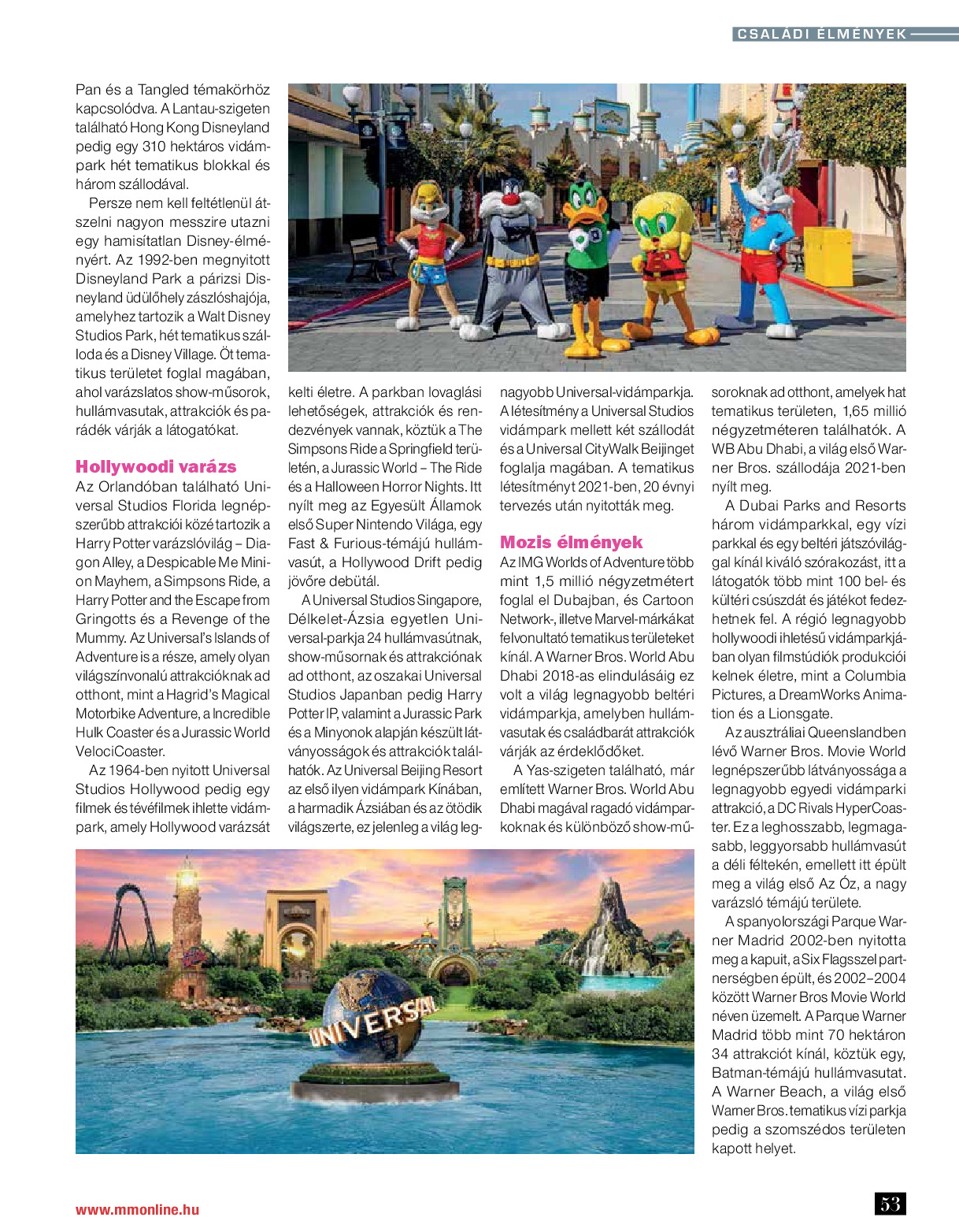 CSALÁDI ÉLMÉNYEK

Pan és a Tangled témakörhöz kapcsolódva. A Lantau-szigeten található Hong Kong Disneyland pedig egy 310 hektáros vidámpark hét tematikus blokkal és három szállodával.

Persze nem kell feltétlenül átszelni nagyon messzire utazni egy hamisítatlan Disney-élményért. Az 1992-ben megnyitott Disneyland Park a párizsi Disneyland üdülőhely zászlóshajója, amelyhez tartozik a Walt Disney Studios Park, hét tematikus szálloda és a Disney Village. Öt tematikus területet foglal magában, ahol varázslatos show-műsorok, hullámvasutak, attrakciók és parádék várják a látogatókat.

Hollywoodi varázs

Az Orlandóban található Universal Studios Florida legnépszerűbb attrakciói közé tartozik a Harry Potter varázslóvilág – Diagon Alley, a Despicable Me Minion Mayhem, a Simpsons Ride, a Harry Potter and the Escape from Gringotts és a Revenge of the Mummy. Az Universal's Islands of Adventure is a része, amely olyan világszínvonalú attrakcióknak ad otthont, mint a Hagrid's Magical Motorbike Adventure, a Incredible Hulk Coaster és a Jurassic World VelociCoaster.

Az 1964-ben nyitott Universal Studios Hollywood pedig egy filmek és tévéfilmek ihlette vidámpark, amely Hollywood varázsát kelti életre. A parkban lovaglási lehetőségek, attrakciók és rendezvények vannak, köztük a The Simpsons Ride a Springfield területén, a Jurassic World – The Ride és a Halloween Horror Nights. Itt nyílt meg az Egyesült Államok első Super Nintendo Világa, egy Fast & Furious-témájú hullámvasút, a Hollywood Drift pedig jövőre debütál.

A Universal Studios Singapore, Délkelet-Ázsia egyetlen Universal-parkja 24 hullámvasútnak, show-műsornak és attrakciónak ad otthont, az oszakai Universal Studios Japanban pedig Harry Potter IP, valamint a Jurassic Park és a Minyonok alapján készült látványosságok és attrakciók találhatók. Az Universal Beijing Resort az első ilyen vidámpark Kínában, a harmadik Ázsiában és az ötödik világszerte, ez jelenleg a világ legnagyobb Universal-vidámparkja. A létesítmény a Universal Studios vidámpark mellett két szállodát és a Universal CityWalk Beijinget foglalja magában. A tematikus létesítményt 2021-ben, 20 évnyi tervezés után nyitották meg.

Mozis élmények

Az IMG Worlds of Adventure több mint 1,5 millió négyzetmétert foglal el Dubajban, és Cartoon Network-, illetve Marvel-márkákat felvonultató tematikus területeket kínál. A Warner Bros. World Abu Dhabi 2018-as elindulásáig ez volt a világ legnagyobb beltéri vidámparkja, amelyben hullámvasutak és családbarát attrakciók várják az érdeklődőket.

A Yas-szigeten található, már említett Warner Bros. World Abu Dhabi magával ragadó vidámparkoknak és különböző show-műsoroknak ad otthont, amelyek hat tematikus területen, 1,65 millió négyzetméteren találhatók. A WB Abu Dhabi, a világ első Warner Bros. szállodája 2021-ben nyílt meg.

A Dubai Parks and Resorts három vidámparkkal, egy vízi parkkal és egy beltéri játszóvilággal kínál kiváló szórakozást, itt a látogatók több mint 100 bel- és kültéri csúszdát és játékot fedezhetnek fel. A régió legnagyobb hollywoodi ihletésű vidámparkjában olyan filmstúdiók produkciói kelnek életre, mint a Columbia Pictures, a DreamWorks Animation és a Lionsgate.

Az ausztráliai Queenslandben lévő Warner Bros. Movie World legnépszerűbb látványossága a legnagyobb egyedi vidámparki attrakció, a DC Rivals HyperCoaster. Ez a leghosszabb, legmagasabb, leggyorsabb hullámvasút a déli féltekén, emellett itt épült meg a világ első Az Óz, a nagy varázsló témájú területe.

A spanyolországi Parque Warner Madrid 2002-ben nyitotta meg a kapuit, a Six Flagsszel partnerségben épült, és 2002–2004 között Warner Bros Movie World néven üzemelt. A Parque Warner Madrid több mint 70 hektáron 34 attrakciót kínál, köztük egy, Batman-témájú hullámvasutat. A Warner Beach, a világ első Warner Bros. tematikus vízi parkja pedig a szomszédos területen kapott helyet.

UNIVERSAL

www.mmonline.hu

53